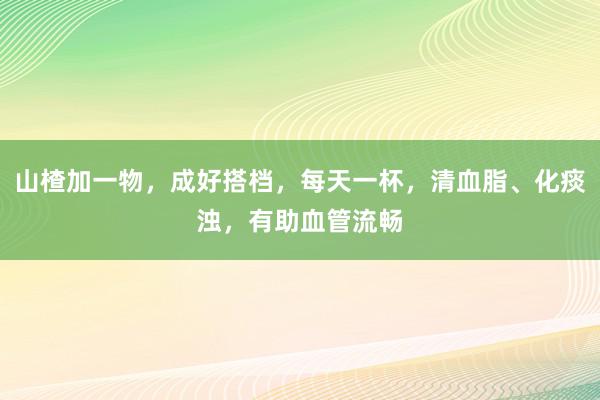 山楂加一物，成好搭档，每天一杯，清血脂、化痰浊，有助血管流畅